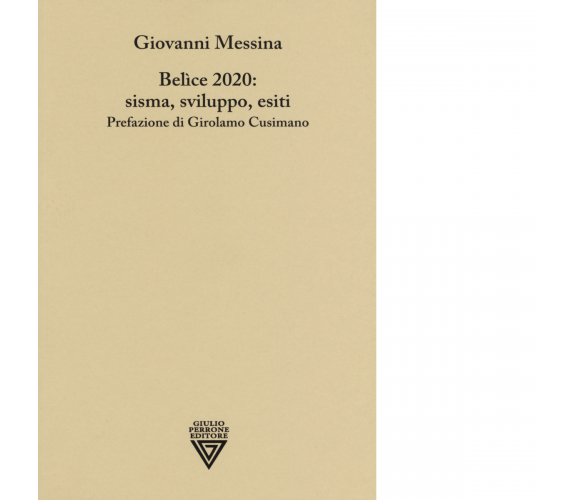 Giovanni Messina

Belìce 2020:
sisma, sviluppo, esiti
Prefazione di Girolamo Cusimano

GIULIO
PERRONE
EDITORE